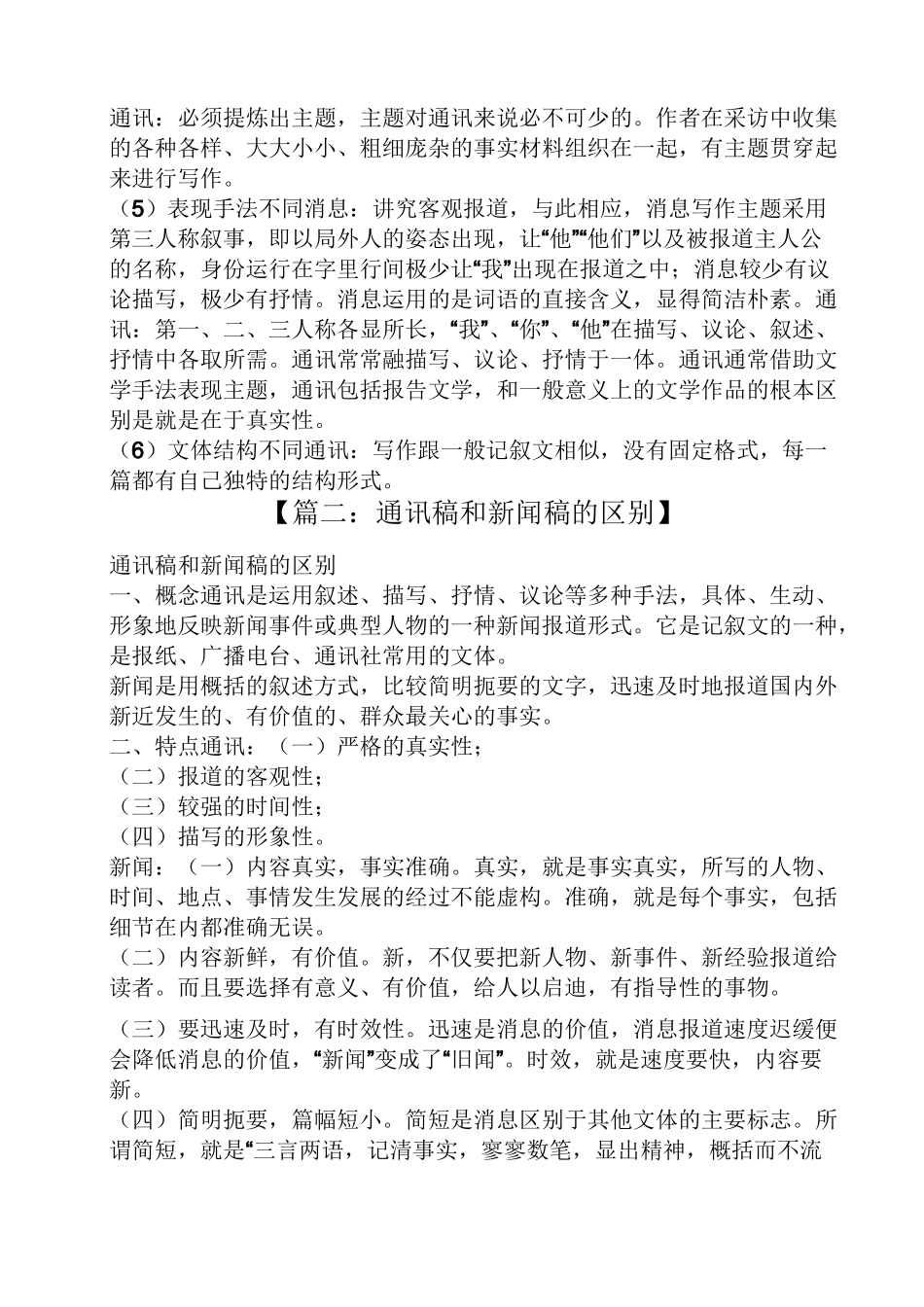 通讯：必须提炼出主题，主题对通讯来说必不可少的。作者在采访中收集的各种各样、大大小小、粗细庞杂的事实材料组织在一起，有主题贯穿起来进行写作。

（5）表现手法不同消息：讲究客观报道，与此相应，消息写作主题采用第三人称叙事，即以局外人的姿态出现，让“他”“他们”以及被报道主人公的名称，身份运行在字里行间极少让“我”出现在报道之中；消息较少有议论描写，极少有抒情。消息运用的是词语的直接含义，显得简洁朴素。通讯：第一、二、三人称各显所长，“我”、“你”、“他”在描写、议论、叙述、抒情中各取所需。通讯常常融描写、议论、抒情于一体。通讯通常借助文学手法表现主题，通讯包括报告文学，和一般意义上的文学作品的根本区别是就是在于真实性。

（6）文体结构不同通讯：写作跟一般记叙文相似，没有固定格式，每一篇都有自己独特的结构形式。

【篇二：通讯稿和新闻稿的区别】

通讯稿和新闻稿的区别
一、概念通讯是运用叙述、描写、抒情、议论等多种手法，具体、生动、形象地反映新闻事件或典型人物的一种新闻报道形式。它是记叙文的一种，是报纸、广播电台、通讯社常用的文体。
新闻是用概括的叙述方式，比较简明扼要的文字，迅速及时地报道国内外新近发生的、有价值的、群众最关心的事实。
二、特点通讯：（一）严格的真实性；
（二）报道的客观性；
（三）较强的时间性；
（四）描写的形象性。
新闻：（一）内容真实，事实准确。真实，就是事实真实，所写的人物、时间、地点、事情发生发展的经过不能虚构。准确，就是每个事实，包括细节在内都准确无误。
（二）内容新鲜，有价值。新，不仅要把新人物、新事件、新经验报道给读者。而且要选择有意义、有价值，给人以启迪，有指导性的事物。
（三）要迅速及时，有时效性。迅速是消息的价值，消息报道速度迟缓便会降低消息的价值，“新闻”变成了“旧闻”。时效，就是速度要快，内容要新。
（四）简明扼要，篇幅短小。简短是消息区别于其他文体的主要标志。所谓简短，就是“三言两语，记清事实，寥寥数笔，显出精神，概括而不流